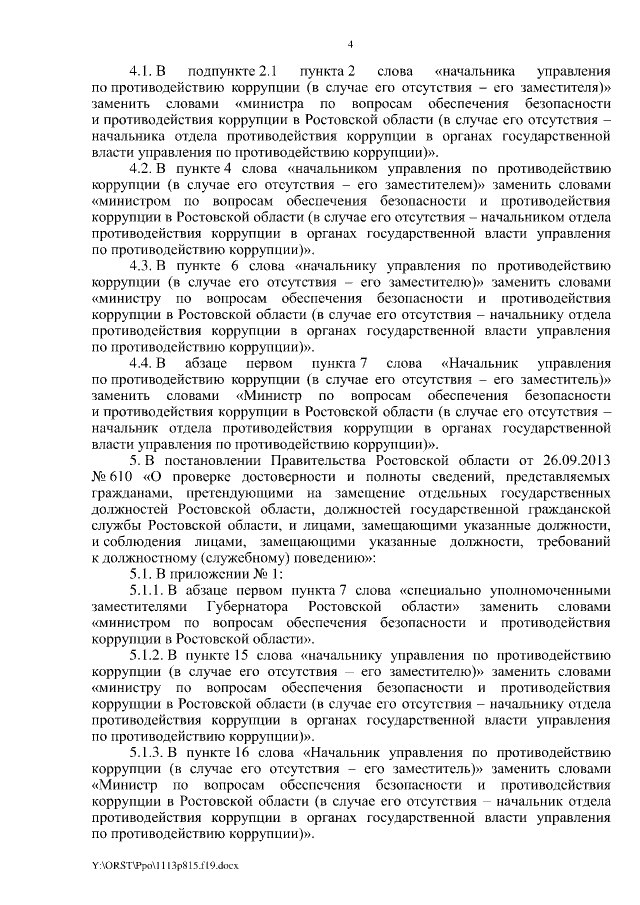 4

4.1. В подпункте 2.1 пункта 2 слова «начальника управления по противодействию коррупции (в случае его отсутствия – его заместителя)» заменить словами «министра по вопросам обеспечения безопасности и противодействия коррупции в Ростовской области (в случае его отсутствия – начальника отдела противодействия коррупции в органах государственной власти управления по противодействию коррупции)».

4.2. В пункте 4 слова «начальником управления по противодействию коррупции (в случае его отсутствия – его заместителем)» заменить словами «министром по вопросам обеспечения безопасности и противодействия коррупции в Ростовской области (в случае его отсутствия – начальником отдела противодействия коррупции в органах государственной власти управления по противодействию коррупции)».

4.3. В пункте 6 слова «начальнику управления по противодействию коррупции (в случае его отсутствия – его заместителю)» заменить словами «министру по вопросам обеспечения безопасности и противодействия коррупции в Ростовской области (в случае его отсутствия – начальнику отдела противодействия коррупции в органах государственной власти управления по противодействию коррупции)».

4.4. В абзаце первом пункта 7 слова «Начальник управления по противодействию коррупции (в случае его отсутствия – его заместитель)» заменить словами «Министр по вопросам обеспечения безопасности и противодействия коррупции в Ростовской области (в случае его отсутствия – начальник отдела противодействия коррупции в органах государственной власти управления по противодействию коррупции)».

5. В постановлении Правительства Ростовской области от 26.09.2013 № 610 «О проверке достоверности и полноты сведений, представляемых гражданами, претендующими на замещение отдельных государственных должностей Ростовской области, должностей государственной гражданской службы Ростовской области, и лицами, замещающими указанные должности, и соблюдения лицами, замещающими указанные должности, требований к должностному (служебному) поведению»:

5.1. В приложении № 1:

5.1.1. В абзаце первом пункта 7 слова «специально уполномоченными заместителями Губернатора Ростовской области» заменить словами «министром по вопросам обеспечения безопасности и противодействия коррупции в Ростовской области».

5.1.2. В пункте 15 слова «начальнику управления по противодействию коррупции (в случае его отсутствия – его заместителю)» заменить словами «министру по вопросам обеспечения безопасности и противодействия коррупции в Ростовской области (в случае его отсутствия – начальнику отдела противодействия коррупции в органах государственной власти управления по противодействию коррупции)».

5.1.3. В пункте 16 слова «Начальник управления по противодействию коррупции (в случае его отсутствия – его заместитель)» заменить словами «Министр по вопросам обеспечения безопасности и противодействия коррупции в Ростовской области (в случае его отсутствия – начальник отдела противодействия коррупции в органах государственной власти управления по противодействию коррупции)».

Y:\ORST\Ppo\1113p815.f19.docx